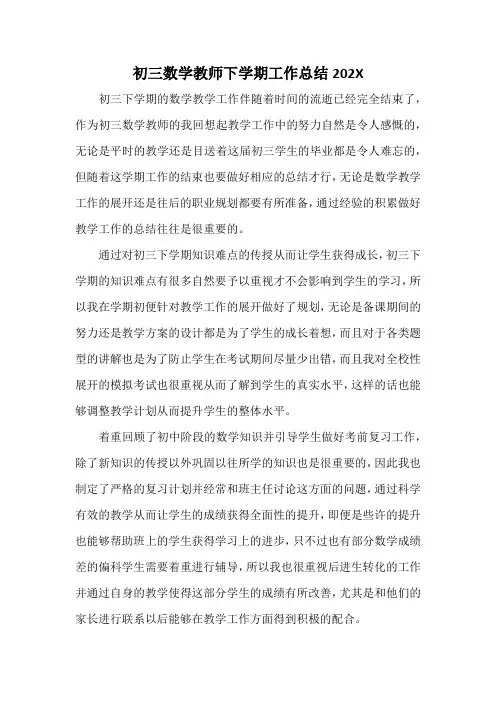 初三数学教师下学期工作总结 202X

初三下学期的数学教学工作伴随着时间的流逝已经完全结束了，作为初三数学教师的我回想起教学工作中的努力自然是令人感慨的，无论是平时的教学还是目送着这届初三学生的毕业都是令人难忘的，但随着这学期工作的结束也要做好相应的总结才行，无论是数学教学工作的展开还是往后的职业规划都要有所准备，通过经验的积累做好教学工作的总结往往是很重要的。

通过对初三下学期知识难点的传授从而让学生获得成长，初三下学期的知识难点有很多自然要予以重视才不会影响到学生的学习，所以我在学期初便针对教学工作的展开做好了规划，无论是备课期间的努力还是教学方案的设计都是为了学生的成长着想，而且对于各类题型的讲解也是为了防止学生在考试期间尽量少出错，而且我对全校性展开的模拟考试也很重视从而了解到学生的真实水平，这样的话也能够调整教学计划从而提升学生的整体水平。

着重回顾了初中阶段的数学知识并引导学生做好考前复习工作，除了新知识的传授以外巩固以往所学的知识也是很重要的，因此我也制定了严格的复习计划并经常和班主任讨论这方面的问题，通过科学有效的教学从而让学生的成绩获得全面性的提升，即便是些许的提升也能够帮助班上的学生获得学习上的进步，只不过也有部分数学成绩差的偏科学生需要着重进行辅导，所以我也很重视后进生转化的工作并通过自身的教学使得这部分学生的成绩有所改善，尤其是和他们的家长进行联系以后能够在教学工作方面得到积极的配合。